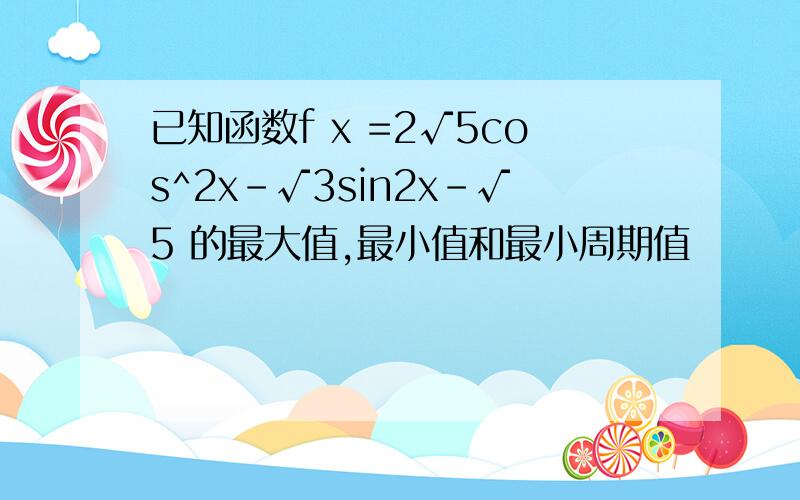 已知函数f x =2√5cos^2x-√3sin2x-√5 的最大值,最小值和最小周期值